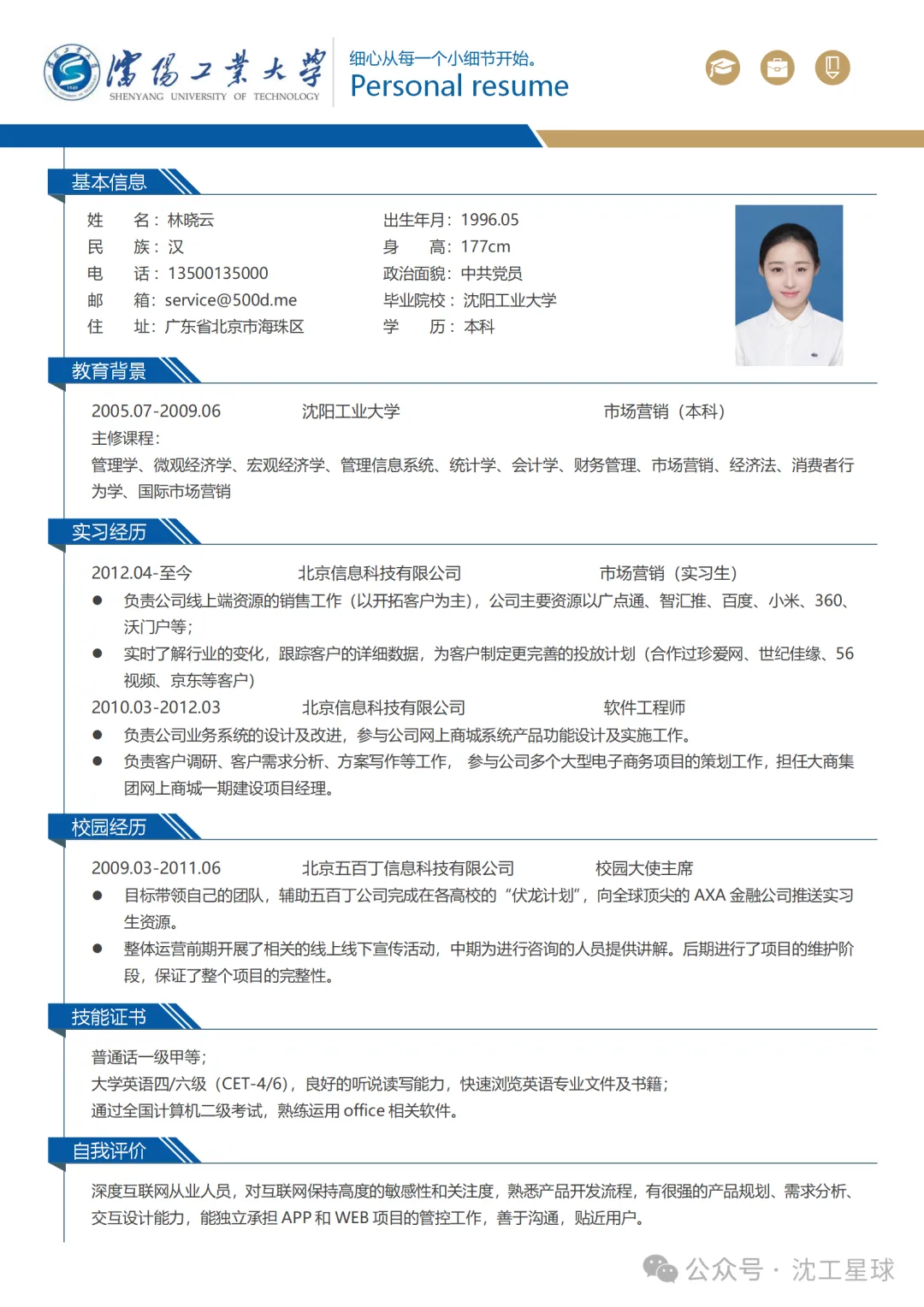 瀋陽工業大學
SHENYANG UNIVERSITY OF TECHNOLOGY

细心从每一个小细节开始。
Personal resume

基本信息

姓 名：林晓云
民 族：汉
电 话：13500135000
邮 箱：service@500d.me
住 址：广东省北京市海珠区

出生年月：1996.05
身 高：177cm
政治面貌：中共党员
毕业院校：沈阳工业大学
学 历：本科

教育背景

2005.07-2009.06 沈阳工业大学 市场营销（本科）
主修课程：
管理学、微观经济学、宏观经济学、管理信息系统、统计学、会计学、财务管理、市场营销、经济法、消费者行为学、国际市场营销

实习经历

2012.04-至今 北京信息科技有限公司 市场营销（实习生）
● 负责公司线上端资源的销售工作（以开拓客户为主），公司主要资源以广点通、智汇推、百度、小米、360、沃门户等；
● 实时了解行业的变化，跟踪客户的详细数据，为客户制定更完善的投放计划（合作过珍爱网、世纪佳缘、56视频、京东等客户）
2010.03-2012.03 北京信息科技有限公司 软件工程师
● 负责公司业务系统的设计及改进，参与公司网上商城系统产品功能设计及实施工作。
● 负责客户调研、客户需求分析、方案写作等工作， 参与公司多个大型电子商务项目的策划工作，担任大商集团网上商城一期建设项目经理。

校园经历

2009.03-2011.06 北京五百丁信息科技有限公司 校园大使主席
● 目标带领自己的团队，辅助五百丁公司完成在各高校的“伏龙计划”，向全球顶尖的 AXA 金融公司推送实习生资源。
● 整体运营前期开展了相关的线上线下宣传活动，中期为进行咨询的人员提供讲解。后期进行了项目的维护阶段，保证了整个项目的完整性。

技能证书

普通话一级甲等；
大学英语四/六级（CET-4/6），良好的听说读写能力，快速浏览英语专业文件及书籍；
通过全国计算机二级考试，熟练运用 office 相关软件。

自我评价

深度互联网从业人员，对互联网保持高度的敏感性和关注度，熟悉产品开发流程，有很强的产品规划、需求分析、交互设计能力，能独立承担 APP 和 WEB 项目的管控工作，善于沟通，贴近用户。

公众号 · 沈工星球